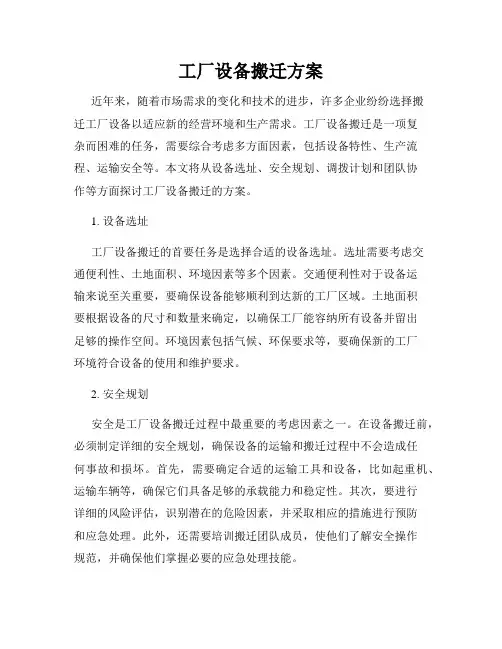 工厂设备搬迁方案

近年来，随着市场需求的变化和技术的进步，许多企业纷纷选择搬迁工厂设备以适应新的经营环境和生产需求。工厂设备搬迁是一项复杂而困难的任务，需要综合考虑多方面因素，包括设备特性、生产流程、运输安全等。本文将从设备选址、安全规划、调拨计划和团队协作等方面探讨工厂设备搬迁的方案。

1. 设备选址

工厂设备搬迁的首要任务是选择合适的设备选址。选址需要考虑交通便利性、土地面积、环境因素等多个因素。交通便利性对于设备运输来说至关重要，要确保设备能够顺利到达新的工厂区域。土地面积要根据设备的尺寸和数量来确定，以确保工厂能容纳所有设备并留出足够的操作空间。环境因素包括气候、环保要求等，要确保新的工厂环境符合设备的使用和维护要求。

2. 安全规划

安全是工厂设备搬迁过程中最重要的考虑因素之一。在设备搬迁前，必须制定详细的安全规划，确保设备的运输和搬迁过程中不会造成任何事故和损坏。首先，需要确定合适的运输工具和设备，比如起重机、运输车辆等，确保它们具备足够的承载能力和稳定性。其次，要进行详细的风险评估，识别潜在的危险因素，并采取相应的措施进行预防和应急处理。此外，还需要培训搬迁团队成员，使他们了解安全操作规范，并确保他们掌握必要的应急处理技能。